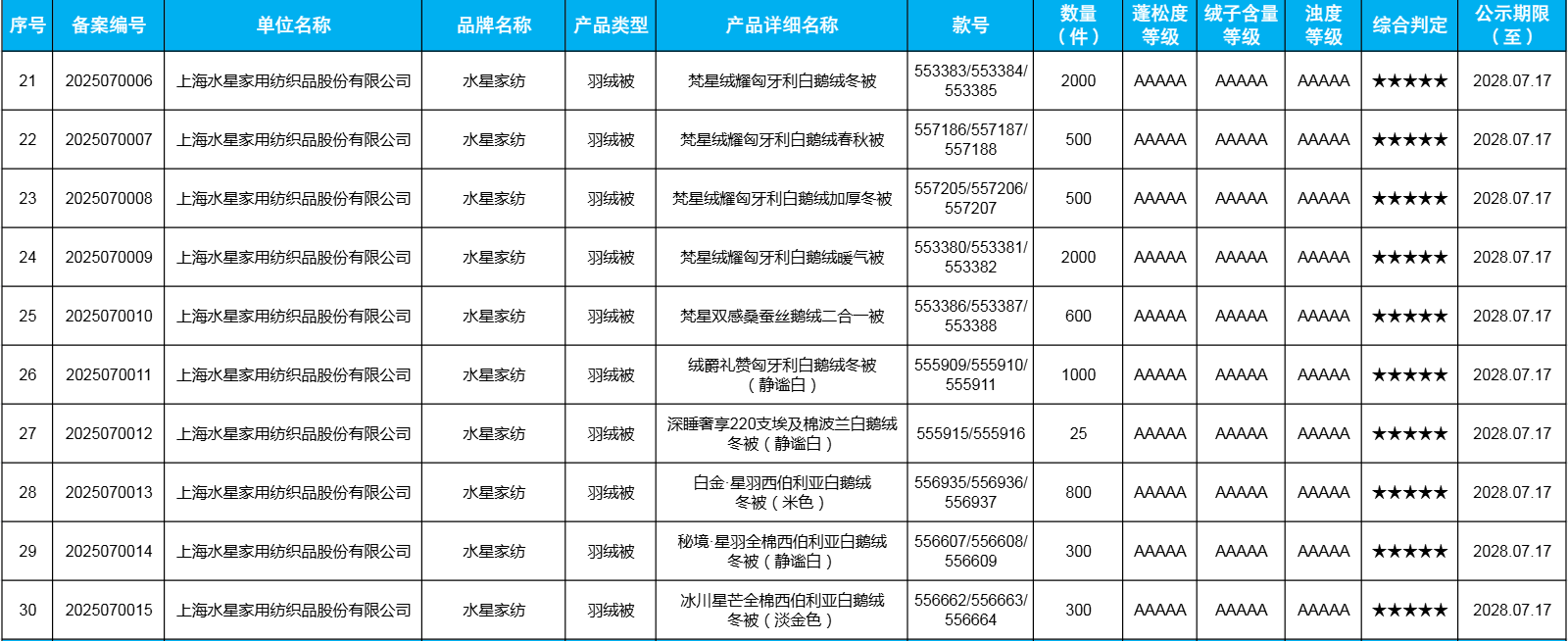 | 序号 | 备案编号 | 单位名称 | 品牌名称 | 产品类型 | 产品详细名称 | 款号 | 数量（件） | 蓬松度等级 | 绒子含量等级 | 浊度等级 | 综合判定 | 公示期限（至） |
|---|---|---|---|---|---|---|---|---|---|---|---|---|
| 21 | 2025070006 | 上海水星家用纺织品股份有限公司 | 水星家纺 | 羽绒被 | 梵星绒耀匈牙利白鹅绒冬被 | 553383/553384/553385 | 2000 | AAAAA | AAAAA | AAAAA | ★★★★★ | 2028.07.17 |
| 22 | 2025070007 | 上海水星家用纺织品股份有限公司 | 水星家纺 | 羽绒被 | 梵星绒耀匈牙利白鹅绒春秋被 | 557186/557187/557188 | 500 | AAAAA | AAAAA | AAAAA | ★★★★★ | 2028.07.17 |
| 23 | 2025070008 | 上海水星家用纺织品股份有限公司 | 水星家纺 | 羽绒被 | 梵星绒耀匈牙利白鹅绒加厚冬被 | 557205/557206/557207 | 500 | AAAAA | AAAAA | AAAAA | ★★★★★ | 2028.07.17 |
| 24 | 2025070009 | 上海水星家用纺织品股份有限公司 | 水星家纺 | 羽绒被 | 梵星绒耀匈牙利白鹅绒暖气被 | 553380/553381/553382 | 2000 | AAAAA | AAAAA | AAAAA | ★★★★★ | 2028.07.17 |
| 25 | 2025070010 | 上海水星家用纺织品股份有限公司 | 水星家纺 | 羽绒被 | 梵星双感桑蚕丝鹅绒二合一被 | 553386/553387/553388 | 600 | AAAAA | AAAAA | AAAAA | ★★★★★ | 2028.07.17 |
| 26 | 2025070011 | 上海水星家用纺织品股份有限公司 | 水星家纺 | 羽绒被 | 绒爵礼赞匈牙利白鹅绒冬被（静谧白） | 555909/555910/555911 | 1000 | AAAAA | AAAAA | AAAAA | ★★★★★ | 2028.07.17 |
| 27 | 2025070012 | 上海水星家用纺织品股份有限公司 | 水星家纺 | 羽绒被 | 深睡奢享220支埃及棉波兰白鹅绒冬被（静谧白） | 555915/555916 | 25 | AAAAA | AAAAA | AAAAA | ★★★★★ | 2028.07.17 |
| 28 | 2025070013 | 上海水星家用纺织品股份有限公司 | 水星家纺 | 羽绒被 | 白金·星羽西伯利亚白鹅绒冬被（米色） | 556935/556936/556937 | 800 | AAAAA | AAAAA | AAAAA | ★★★★★ | 2028.07.17 |
| 29 | 2025070014 | 上海水星家用纺织品股份有限公司 | 水星家纺 | 羽绒被 | 秘境·星羽全棉西伯利亚白鹅绒冬被（静谧白） | 556607/556608/556609 | 300 | AAAAA | AAAAA | AAAAA | ★★★★★ | 2028.07.17 |
| 30 | 2025070015 | 上海水星家用纺织品股份有限公司 | 水星家纺 | 羽绒被 | 冰川星芒全棉西伯利亚白鹅绒冬被（淡金色） | 556662/556663/556664 | 300 | AAAAA | AAAAA | AAAAA | ★★★★★ | 2028.07.17 |